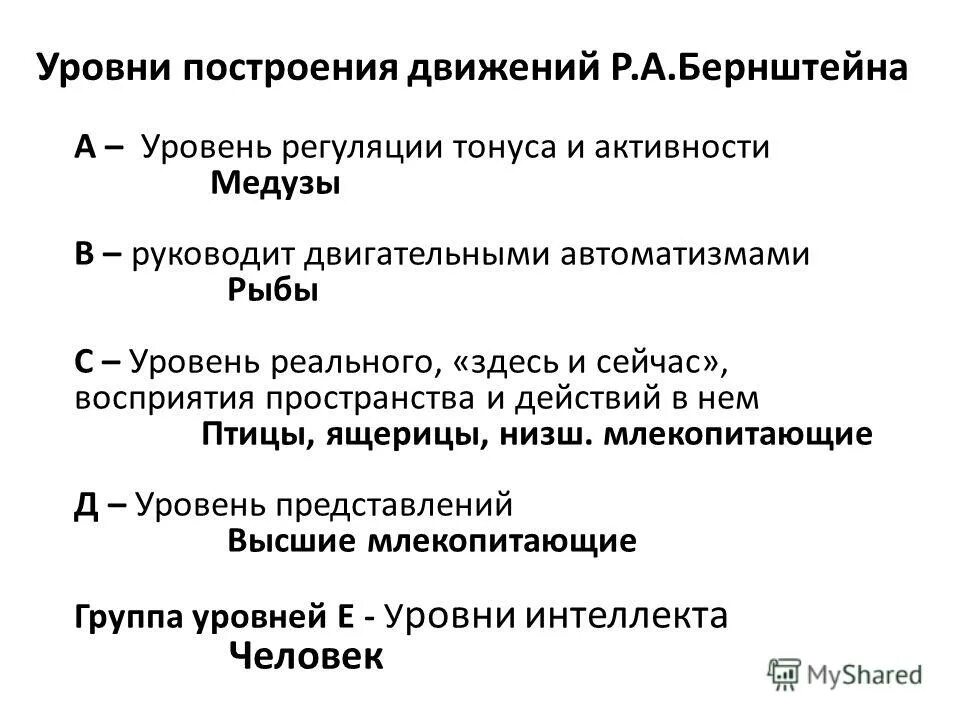 Уровни построения движений Р.А.Бернштейна

А – Уровень регуляции тонуса и активности
Медузы

В – руководит двигательными автоматизмами
Рыбы

С – Уровень реального, «здесь и сейчас», восприятия пространства и действий в нем
Птицы, ящерицы, низш. млекопитающие

Д – Уровень представлений
Высшие млекопитающие

Группа уровней Е - Уровни интеллекта
Человек

MyShared